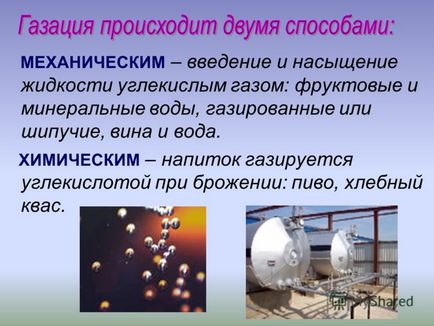 Газация происходит двумя способами:

МЕХАНИЧЕСКИМ – введение и насыщение жидкости углекислым газом: фруктовые и минеральные воды, газированные или шипучие, вина и вода.

ХИМИЧЕСКИМ – напиток газируется углекислотой при брожении: пиво, хлебный квас.

MyShared